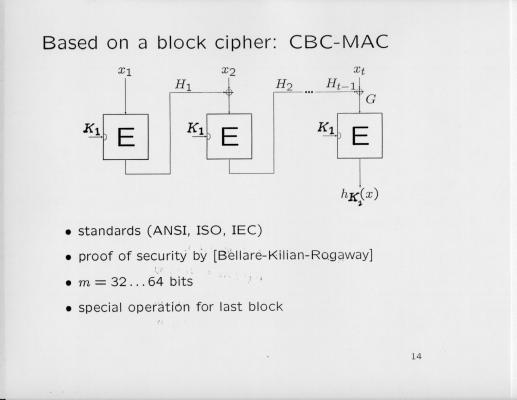 Based on a block cipher: CBC-MAC

$x_1$

$H_1$

$x_2$

$H_2$

...

$H_{t-1}$

$x_t$

$G$

$K_1$

E

$K_1$

E

$K_1$

E

$h_{K_1}(x)$

• standards (ANSI, ISO, IEC)

• proof of security by [Bellare-Kilian-Rogaway]

• $m = 32 \ldots 64$ bits

• special operation for last block

14